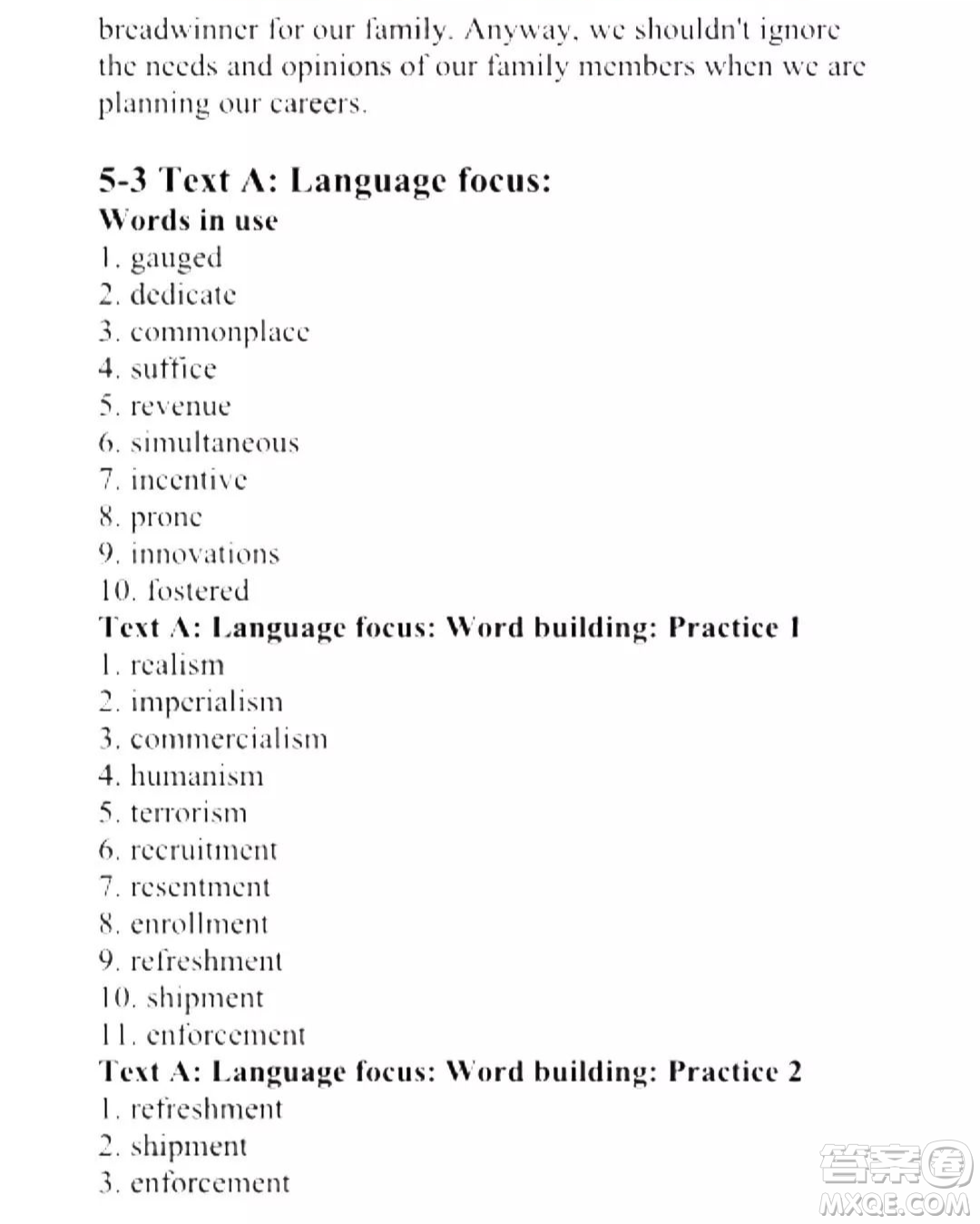 breadwinner for our family. Anyway, we shouldn't ignore the needs and opinions of our family members when we are planning our careers.

5-3 Text A: Language focus:
Words in use
1. gauged
2. dedicate
3. commonplace
4. suffice
5. revenue
6. simultaneous
7. incentive
8. prone
9. innovations
10. fostered
Text A: Language focus: Word building: Practice 1
1. realism
2. imperialism
3. commercialism
4. humanism
5. terrorism
6. recruitment
7. resentment
8. enrollment
9. refreshment
10. shipment
11. enforcement
Text A: Language focus: Word building: Practice 2
1. refreshment
2. shipment
3. enforcement

答案圈
MXQE.COM